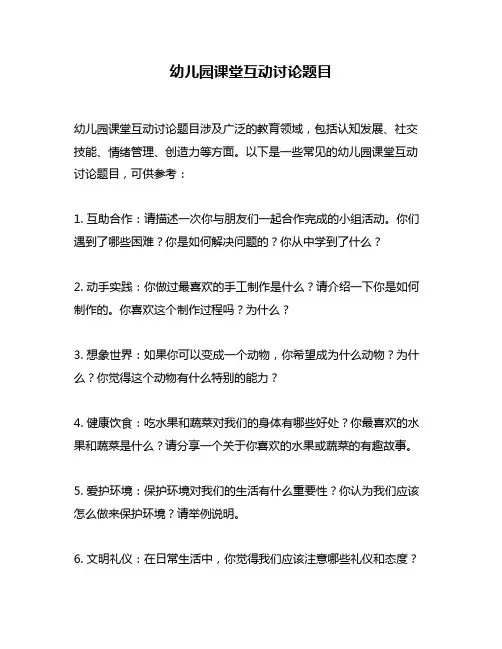 幼儿园课堂互动讨论题目

幼儿园课堂互动讨论题目涉及广泛的教育领域，包括认知发展、社交技能、情绪管理、创造力等方面。以下是一些常见的幼儿园课堂互动讨论题目，可供参考：

1. 互助合作：请描述一次你与朋友们一起合作完成的小组活动。你们遇到了哪些困难？你是如何解决问题的？你从中学到了什么？

2. 动手实践：你做过最喜欢的手工制作是什么？请介绍一下你是如何制作的。你喜欢这个制作过程吗？为什么？

3. 想象世界：如果你可以变成一个动物，你希望成为什么动物？为什么？你觉得这个动物有什么特别的能力？

4. 健康饮食：吃水果和蔬菜对我们的身体有哪些好处？你最喜欢的水果和蔬菜是什么？请分享一个关于你喜欢的水果或蔬菜的有趣故事。

5. 爱护环境：保护环境对我们的生活有什么重要性？你认为我们应该怎么做来保护环境？请举例说明。

6. 文明礼仪：在日常生活中，你觉得我们应该注意哪些礼仪和态度？